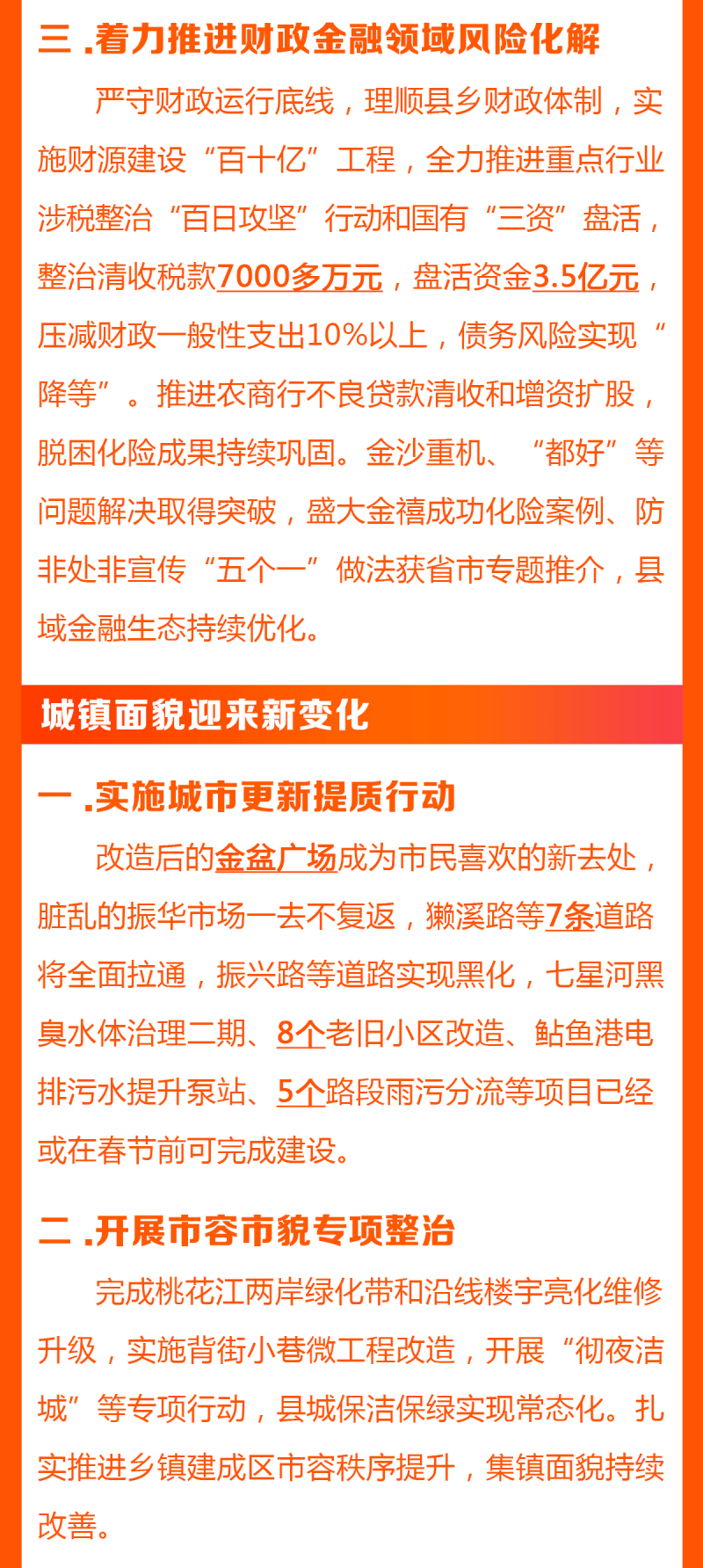 三 .着力推进财政金融领域风险化解

严守财政运行底线，理顺县乡财政体制，实施财源建设“百十亿”工程，全力推进重点行业涉税整治“百日攻坚”行动和国有“三资”盘活，整治清收税款7000多万元，盘活资金3.5亿元，压减财政一般性支出10%以上，债务风险实现“降等”。推进农商行不良贷款清收和增资扩股，脱困化险成果持续巩固。金沙重机、“都好”等问题解决取得突破，盛大金禧成功化险案例、防非处非宣传“五个一”做法获省市专题推介，县域金融生态持续优化。

城镇面貌迎来新变化

一 .实施城市更新提质行动

改造后的金盆广场成为市民喜欢的新去处，脏乱的振华市场一去不复返，獭溪路等7条道路将全面拉通，振兴路等道路实现黑化，七星河黑臭水体治理二期、8个老旧小区改造、鲇鱼港电排污水提升泵站、5个路段雨污分流等项目已经或在春节前可完成建设。

二 .开展市容市貌专项整治

完成桃花江两岸绿化带和沿线楼宇亮化维修升级，实施背街小巷微工程改造，开展“彻夜洁城”等专项行动，县城保洁保绿实现常态化。扎实推进乡镇建成区市容秩序提升，集镇面貌持续改善。